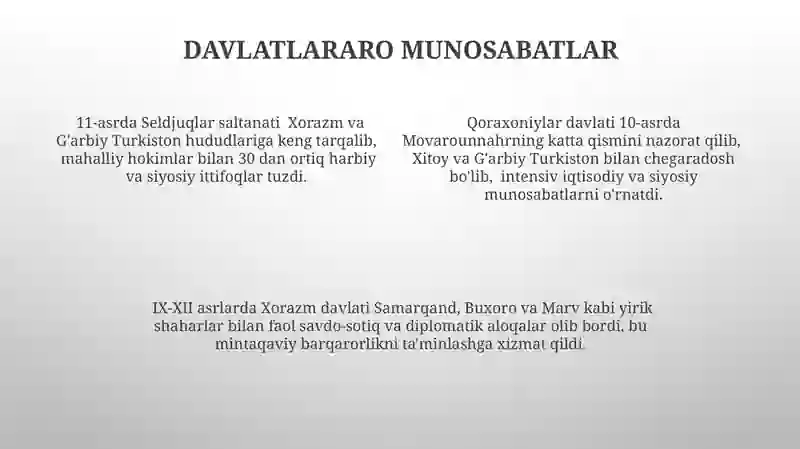 DAVLATLARARO MUNOSABATLAR

11-asrda Seldjuqlar saltanati Xorazm va G'arbiy Turkiston hududlariga keng tarqalib, mahalliy hokimlar bilan 30 dan ortiq harbiy va siyosiy ittifoqlar tuzdi.

Qoraxoniylar davlati 10-asrda Movarounnahrning katta qismini nazorat qilib, Xitoy va G'arbiy Turkiston bilan chegaradosh bo'lib, intensiv iqtisodiy va siyosiy munosabatlarni o'rnatdi.

IX-XII asrlarda Xorazm davlati Samarqand, Buxoro va Marv kabi yirik shaharlar bilan faol savdo-sotiq va diplomatik aloqalar olib bordi, bu mintaqaviy barqarorlikni ta'minlashga xizmat qildi.